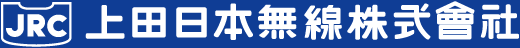 JRC 上田日本無線株式會社